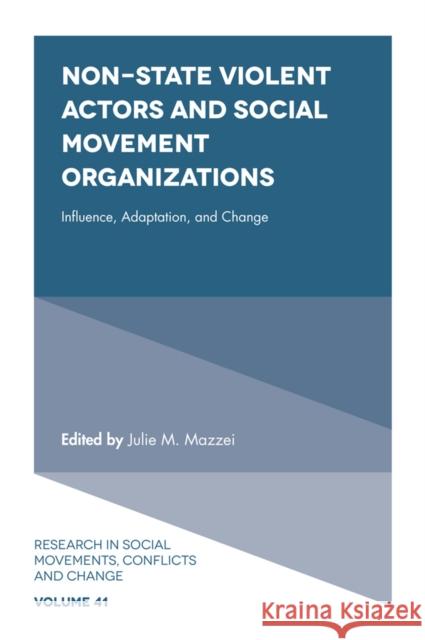 NON-STATE VIOLENT ACTORS AND SOCIAL MOVEMENT ORGANIZATIONS

Influence, Adaptation, and Change

Edited by Julie M. Mazzei

RESEARCH IN SOCIAL MOVEMENTS, CONFLICTS AND CHANGE

VOLUME 41